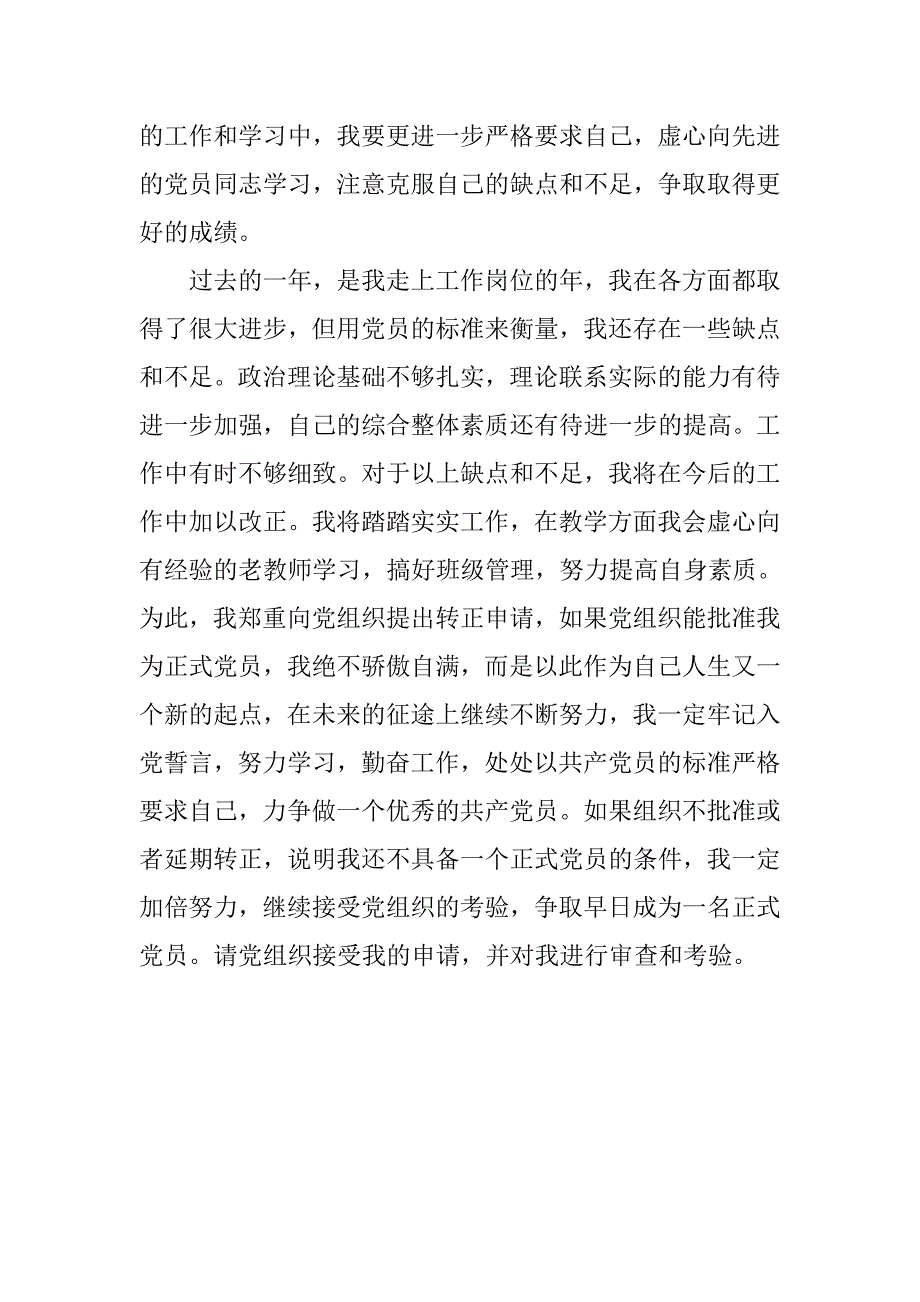 的工作和学习中，我要更进一步严格要求自己，虚心向先进的党员同志学习，注意克服自己的缺点和不足，争取取得更好的成绩。

过去的一年，是我走上工作岗位的年，我在各方面都取得了很大进步，但用党员的标准来衡量，我还存在一些缺点和不足。政治理论基础不够扎实，理论联系实际的能力有待进一步加强，自己的综合整体素质还有待进一步的提高。工作中有时不够细致。对于以上缺点和不足，我将在今后的工作中加以改正。我将踏踏实实工作，在教学方面我会虚心向有经验的老教师学习，搞好班级管理，努力提高自身素质。为此，我郑重向党组织提出转正申请，如果党组织能批准我为正式党员，我绝不骄傲自满，而是以此作为自己人生又一个新的起点，在未来的征途上继续不断努力，我一定牢记入党誓言，努力学习，勤奋工作，处处以共产党员的标准严格要求自己，力争做一个优秀的共产党员。如果组织不批准或者延期转正，说明我还不具备一个正式党员的条件，我一定加倍努力，继续接受党组织的考验，争取早日成为一名正式党员。请党组织接受我的申请，并对我进行审查和考验。